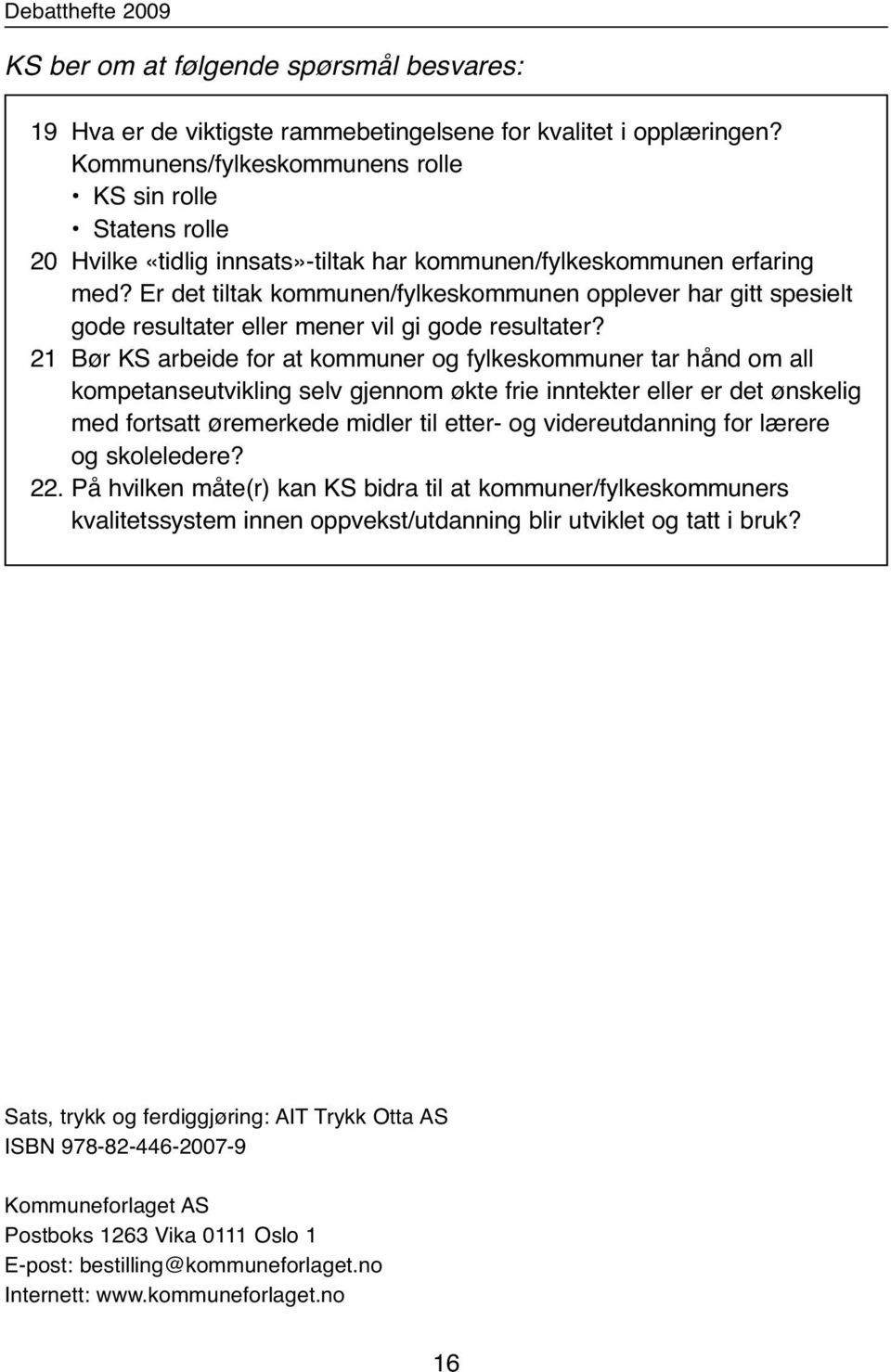 Debatthefte 2009

KS ber om at følgende spørsmål besvares:

19 Hva er de viktigste rammebetingelsene for kvalitet i opplæringen?
Kommunens/fylkeskommunens rolle
• KS sin rolle
• Statens rolle
20 Hvilke «tidlig innsats»-tiltak har kommunen/fylkeskommunen erfaring med? Er det tiltak kommunen/fylkeskommunen opplever har gitt spesielt gode resultater eller mener vil gi gode resultater?
21 Bør KS arbeide for at kommuner og fylkeskommuner tar hånd om all kompetanseutvikling selv gjennom økte frie inntekter eller er det ønskelig med fortsatt øremerkede midler til etter- og videreutdanning for lærere og skoleledere?
22. På hvilken måte(r) kan KS bidra til at kommuner/fylkeskommuners kvalitetssystem innen oppvekst/utdanning blir utviklet og tatt i bruk?

Sats, trykk og ferdiggjøring: AIT Trykk Otta AS
ISBN 978-82-446-2007-9

Kommuneforlaget AS
Postboks 1263 Vika 0111 Oslo 1
E-post: bestilling@kommuneforlaget.no
Internett: www.kommuneforlaget.no

16